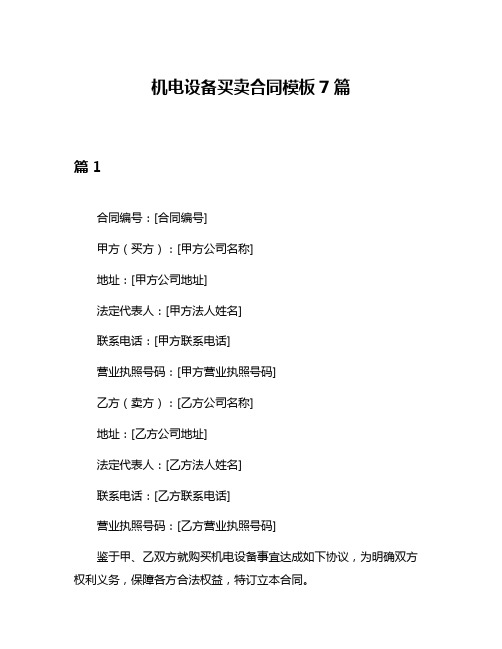 机电设备买卖合同模板 7 篇

篇 1

合同编号：[合同编号]

甲方（买方）：[甲方公司名称]

地址：[甲方公司地址]

法定代表人：[甲方法人姓名]

联系电话：[甲方联系电话]

营业执照号码：[甲方营业执照号码]

乙方（卖方）：[乙方公司名称]

地址：[乙方公司地址]

法定代表人：[乙方法人姓名]

联系电话：[乙方联系电话]

营业执照号码：[乙方营业执照号码]

鉴于甲、乙双方就购买机电设备事宜达成如下协议，为明确双方权利义务，保障各方合法权益，特订立本合同。